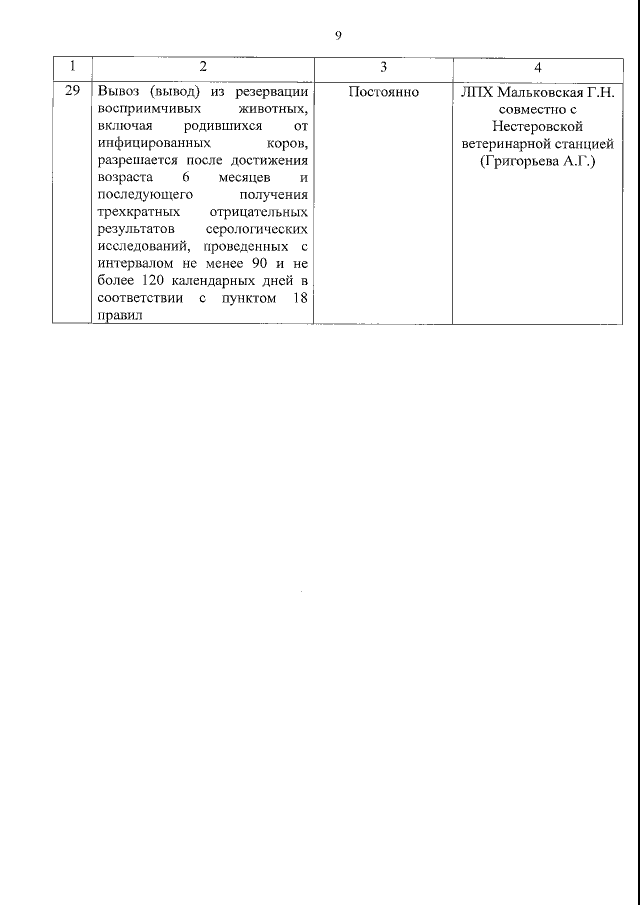 9

| 1 | 2 | 3 | 4 |
|---|---|---|---|
| 29 | Вывоз (вывод) из резервации восприимчивых животных, включая родившихся от инфицированных коров, разрешается после достижения возраста 6 месяцев и последующего получения трехкратных отрицательных результатов серологических исследований, проведенных с интервалом не менее 90 и не более 120 календарных дней в соответствии с пунктом 18 правил | Постоянно | ЛПХ Мальковская Г.Н. совместно с Нестеровской ветеринарной станцией (Григорьева А.Г.) |